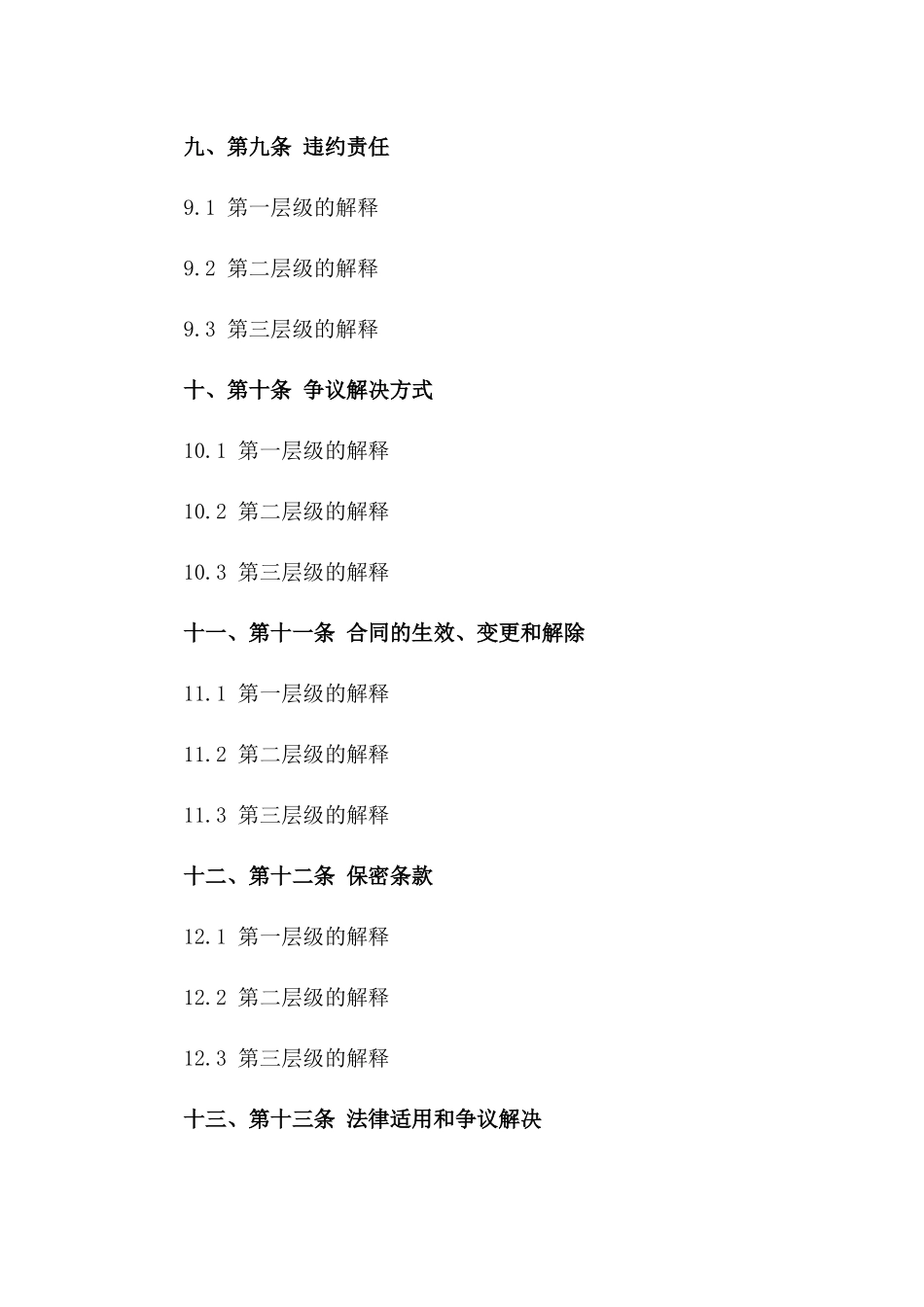 九、第九条 违约责任

9.1 第一层级的解释

9.2 第二层级的解释

9.3 第三层级的解释

十、第十条 争议解决方式

10.1 第一层级的解释

10.2 第二层级的解释

10.3 第三层级的解释

十一、第十一条 合同的生效、变更和解除

11.1 第一层级的解释

11.2 第二层级的解释

11.3 第三层级的解释

十二、第十二条 保密条款

12.1 第一层级的解释

12.2 第二层级的解释

12.3 第三层级的解释

十三、第十三条 法律适用和争议解决